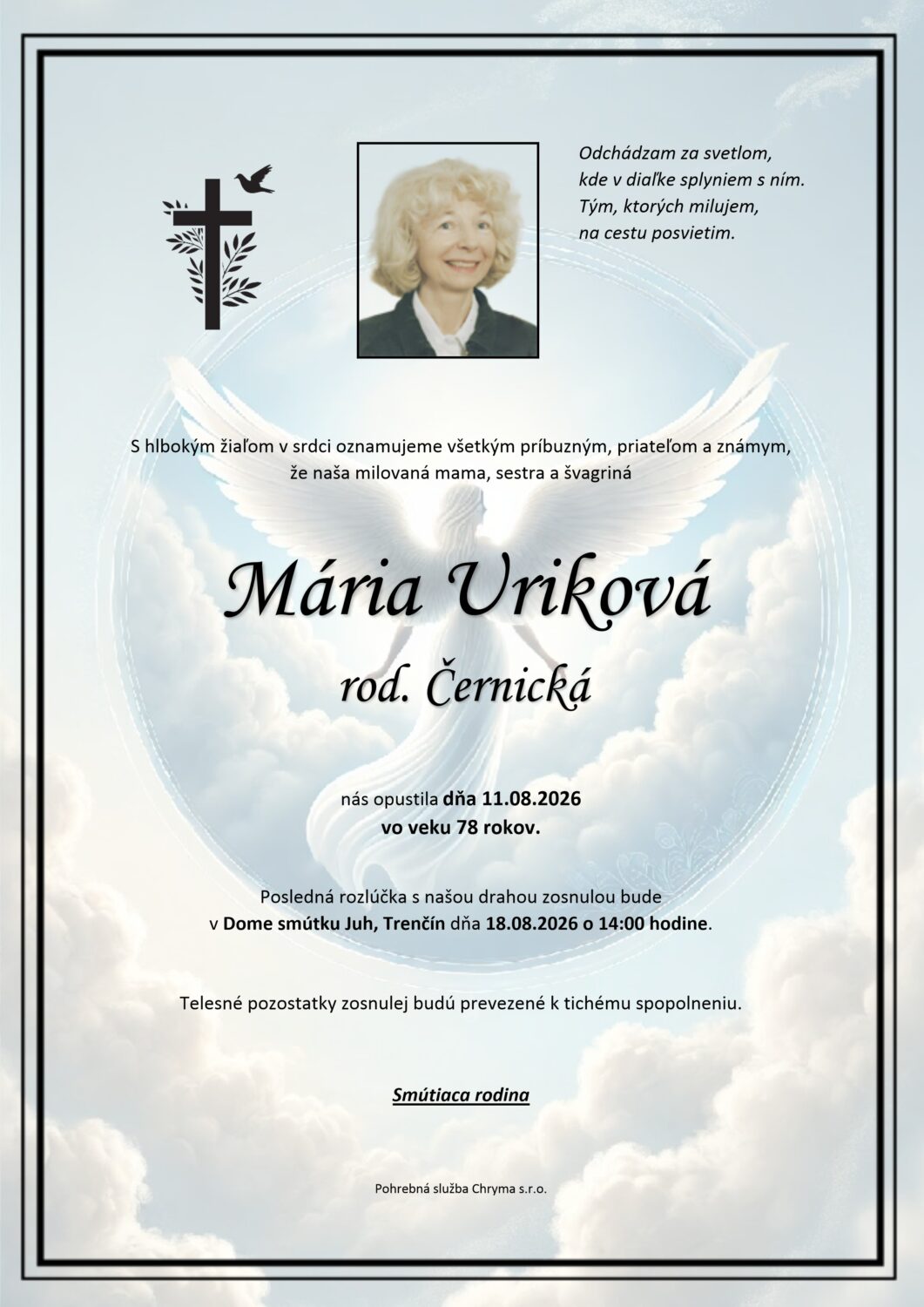 Odchádzam za svetlom,
kde v diaľke splyniem s ním.
Tým, ktorých milujem,
na cestu posvietim.

S hlbokým žiaľom v srdci oznamujeme všetkým príbuzným, priateľom a známym, že naša milovaná mama, sestra a švagriná

Mária Uriková

rod. Černická

nás opustila dňa 11.08.2026
vo veku 78 rokov.

Posledná rozlúčka s našou drahou zosnulou bude v Dome smútku Juh, Trenčín dňa 18.08.2026 o 14:00 hodine.

Telesné pozostatky zosnulej budú prevezené k tichému spopolneniu.

Smútiaca rodina

Pohrebná služba Chryma s.r.o.